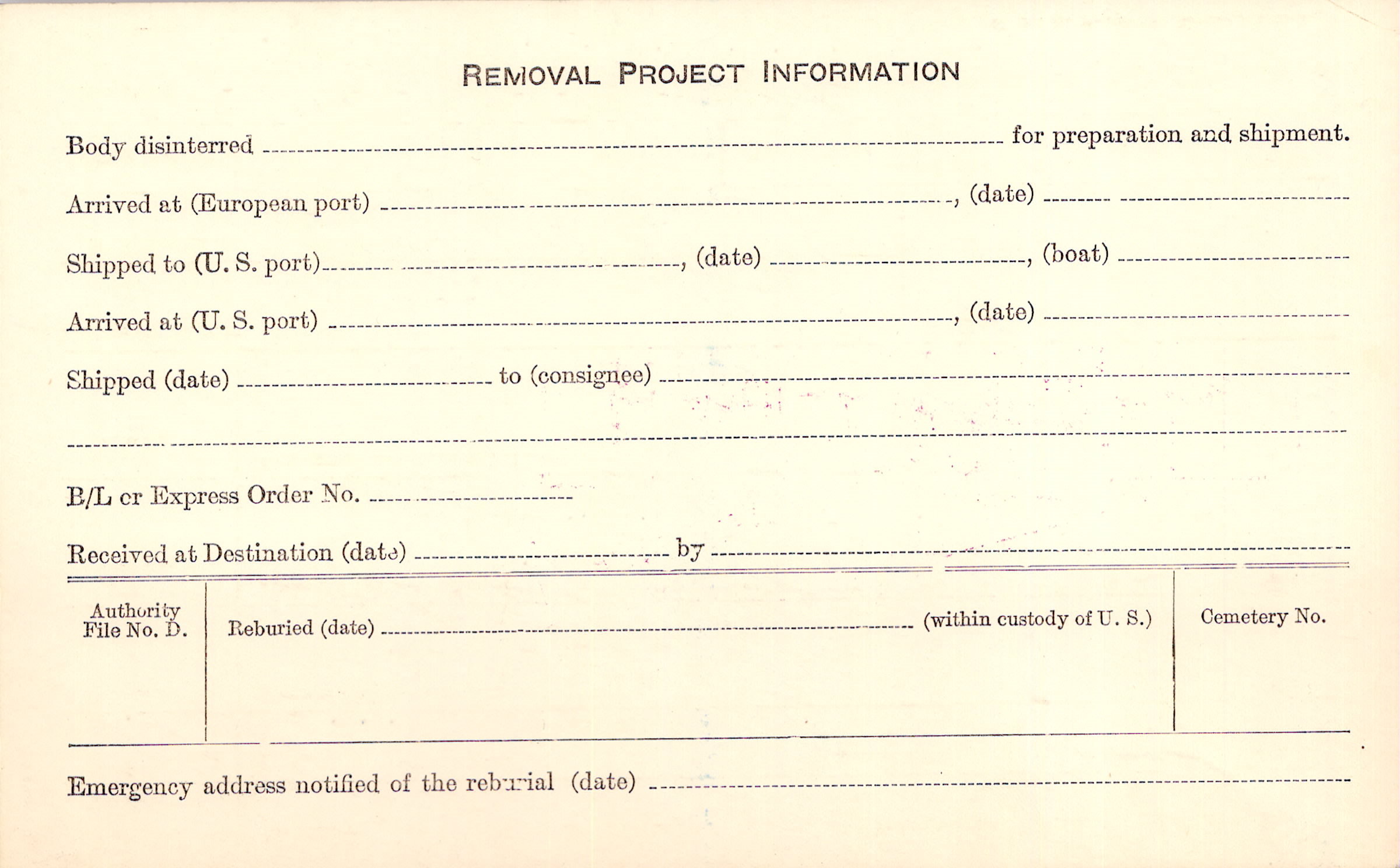 REMOVAL PROJECT INFORMATION

Body disinterred ____ for preparation and shipment.

Arrived at (European port) ____, (date) ____

Shipped to (U. S. port) ____, (date) ____, (boat) ____

Arrived at (U. S. port) ____, (date) ____

Shipped (date) ____ to (consignee) ____

____

B/L or Express Order No. ____

Received at Destination (date) ____ by ____

Authority
File No. D.

Reburied (date) ____ (within custody of U. S.)

Cemetery No.

Emergency address notified of the reburial (date) ____